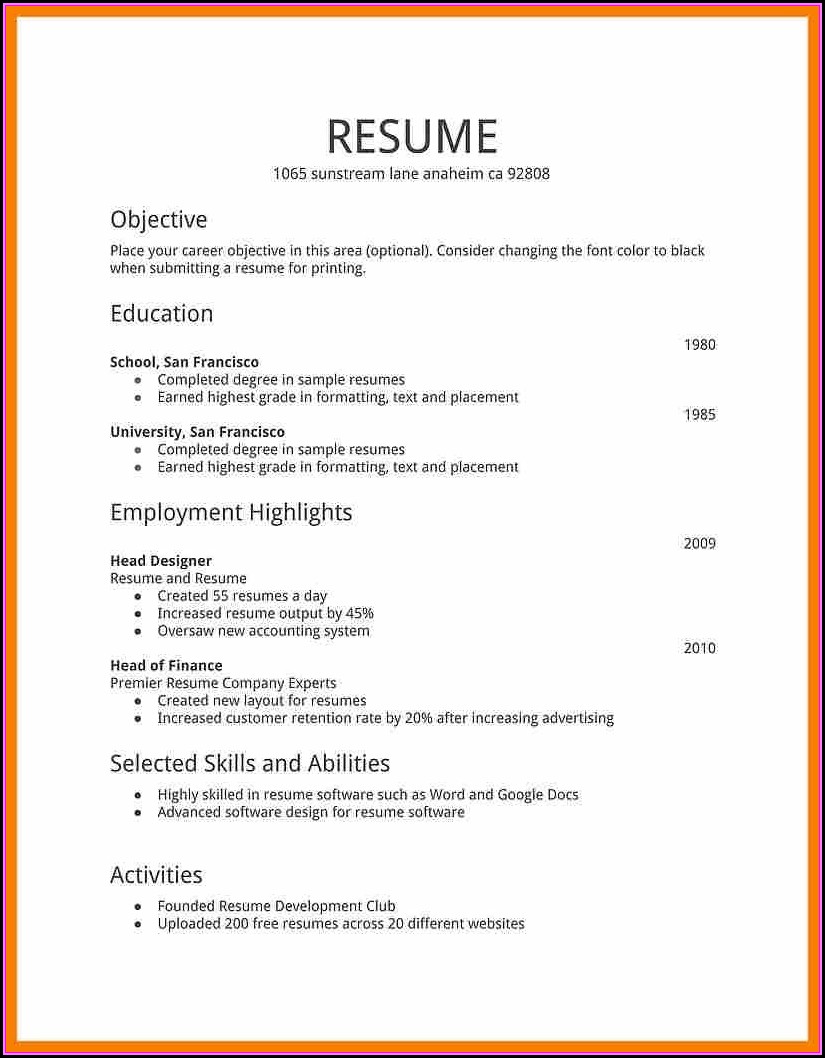 RESUME
1065 sunstream lane anaheim ca 92808

Objective
Place your career objective in this area (optional). Consider changing the font color to black when submitting a resume for printing.

Education
1980
School, San Francisco
- Completed degree in sample resumes
- Earned highest grade in formatting, text and placement

1985
University, San Francisco
- Completed degree in sample resumes
- Earned highest grade in formatting, text and placement

Employment Highlights
2009
Head Designer
Resume and Resume
- Created 55 resumes a day
- Increased resume output by 45%
- Oversaw new accounting system

2010
Head of Finance
Premier Resume Company Experts
- Created new layout for resumes
- Increased customer retention rate by 20% after increasing advertising

Selected Skills and Abilities
- Highly skilled in resume software such as Word and Google Docs
- Advanced software design for resume software

Activities
- Founded Resume Development Club
- Uploaded 200 free resumes across 20 different websites